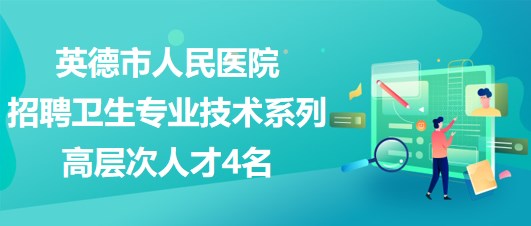 英德市人民医院
招聘卫生专业技术系列
高层次人才4名